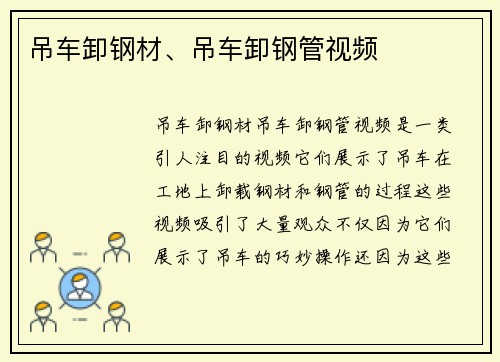 吊车卸钢材、吊车卸钢管视频

吊车卸钢材吊车卸钢管视频是一类引人注目的视频它们展示了吊车在工地上卸载钢材和钢管的过程这些视频吸引了大量观众不仅因为它们展示了吊车的巧妙操作还因为这些